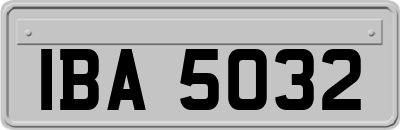 IBA 5032